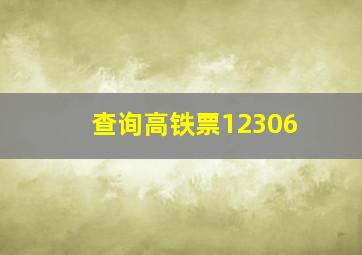 查询高铁票12306